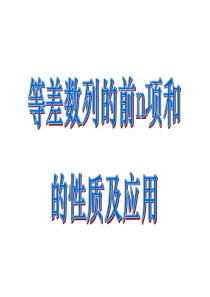 等差数列的前n项和
的性质及应用